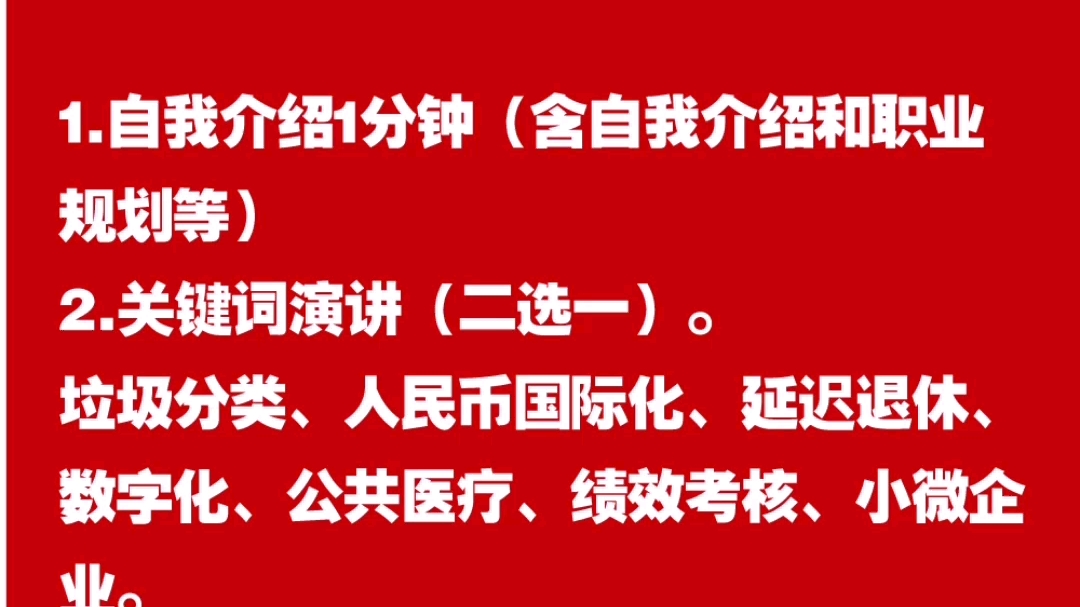 1.自我介绍1分钟（含自我介绍和职业规划等）

2.关键词演讲（二选一）。

垃圾分类、人民币国际化、延迟退休、数字化、公共医疗、绩效考核、小微企业。